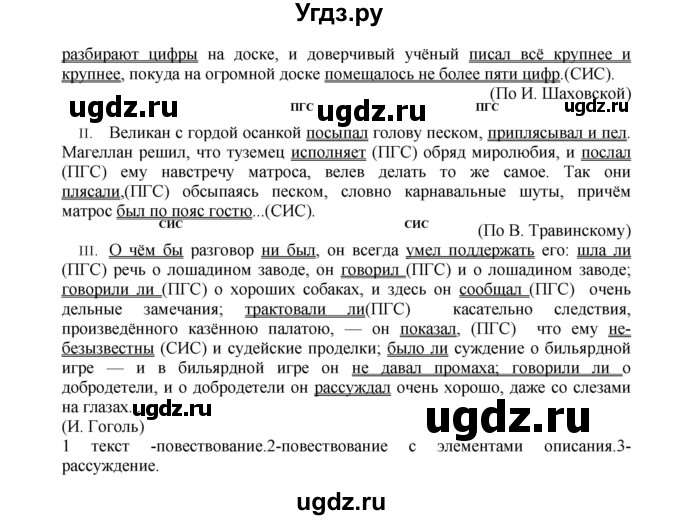 Угдз.ру

разбирают цифры на доске, и доверчивый учёный писал всё крупнее и крупнее, покуда на огромной доске помещалось не более пяти цифр.(СИС).

(По И. Шаховской)

ugdz.ru ПГС ugdz.ru ПГС ugdz.ru

II. Великан с гордой осанкой посыпал голову песком, приплясывал и пел. Магеллан решил, что туземец исполняет (ПГС) обряд миролюбия, и послал (ПГС) ему навстречу матроса, велев делать то же самое. Так они плясали,(ПГС) обсыпаясь песком, словно карнавальные шуты, причём матрос был по пояс гостю...(СИС).

СИС СИС

(По В. Травинскому)

III. О чём бы разговор ни был, он всегда умел поддержать его: шла ли (ПГС) речь о лошадином заводе, он говорил (ПГС) и о лошадином заводе; говорили ли (ПГС) о хороших собаках, и здесь он сообщал (ПГС) очень дельные замечания; трактовали ли(ПГС) касательно следствия, произведённого казённою палатою, — он показал, (ПГС) что ему небезызвестны (СИС) и судейские проделки; было ли суждение о бильярдной игре — и в бильярдной игре он не давал промаха; говорили ли о добродетели, и о добродетели он рассуждал очень хорошо, даже со слезами на глазах. ugdz.ru

(И. Гоголь)

ugdz.ru

1 текст -повествование.2-повествование с элементами описания.3-рассуждение.

ugdz.ru